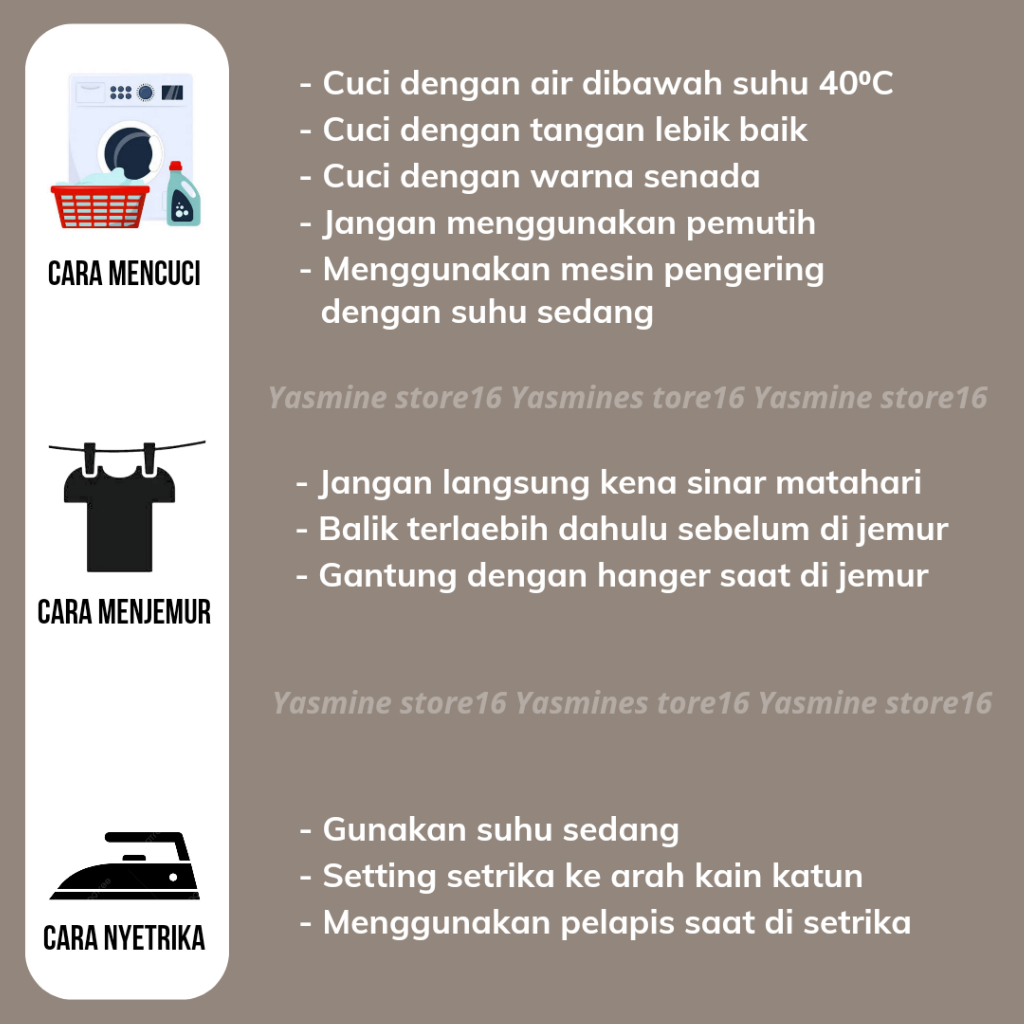 CARA MENCUCI

- Cuci dengan air dibawah suhu 40ºC
- Cuci dengan tangan lebik baik
- Cuci dengan warna senada
- Jangan menggunakan pemutih
- Menggunakan mesin pengering dengan suhu sedang

Yasmine store16 Yasmines tore16 Yasmine store16

CARA MENJEMUR

- Jangan langsung kena sinar matahari
- Balik terlaebih dahulu sebelum di jemur
- Gantung dengan hanger saat di jemur

Yasmine store16 Yasmines tore16 Yasmine store16

CARA NYETRIKA

- Gunakan suhu sedang
- Setting setrika ke arah kain katun
- Menggunakan pelapis saat di setrika